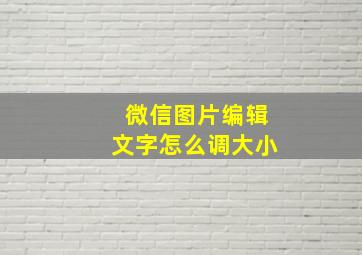 微信图片编辑
文字怎么调大小